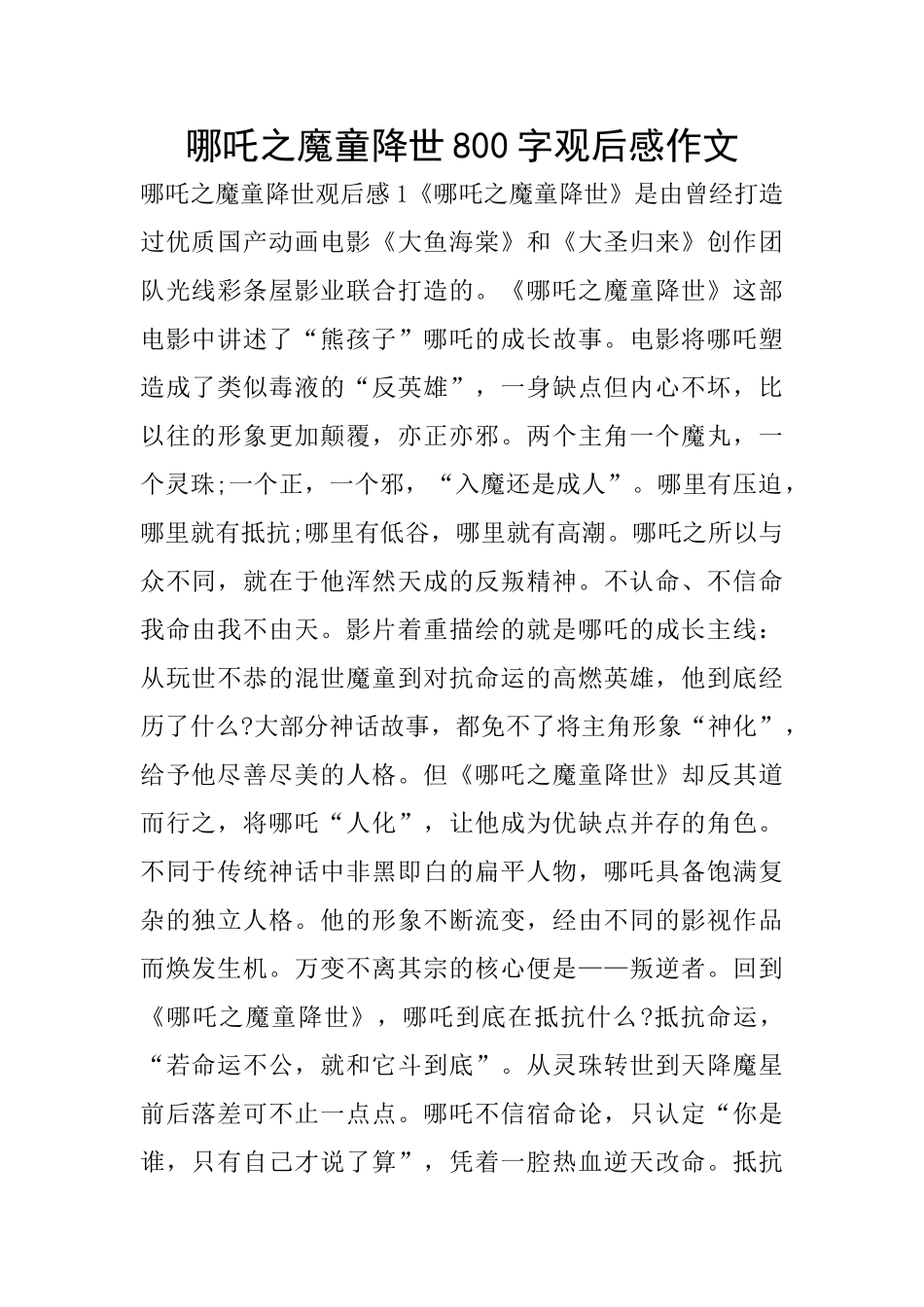 哪吒之魔童降世800字观后感作文

哪吒之魔童降世观后感1《哪吒之魔童降世》是由曾经打造过优质国产动画电影《大鱼海棠》和《大圣归来》创作团队光线彩条屋影业联合打造的。《哪吒之魔童降世》这部电影中讲述了“熊孩子”哪吒的成长故事。电影将哪吒塑造成了类似毒液的“反英雄”，一身缺点但内心不坏，比以往的形象更加颠覆，亦正亦邪。两个主角一个魔丸，一个灵珠;一个正，一个邪，“入魔还是成人”。哪里有压迫，哪里就有抵抗;哪里有低谷，哪里就有高潮。哪吒之所以与众不同，就在于他浑然天成的反叛精神。不认命、不信命我命由我不由天。影片着重描绘的就是哪吒的成长主线：从玩世不恭的混世魔童到对抗命运的高燃英雄，他到底经历了什么?大部分神话故事，都免不了将主角形象“神化”，给予他尽善尽美的人格。但《哪吒之魔童降世》却反其道而行之，将哪吒“人化”，让他成为优缺点并存的角色。不同于传统神话中非黑即白的扁平人物，哪吒具备饱满复杂的独立人格。他的形象不断流变，经由不同的影视作品而焕发生机。万变不离其宗的核心便是——叛逆者。回到《哪吒之魔童降世》，哪吒到底在抵抗什么?抵抗命运，“若命运不公，就和它斗到底”。从灵珠转世到天降魔星前后落差可不止一点点。哪吒不信宿命论，只认定“你是谁，只有自己才说了算”，凭着一腔热血逆天改命。抵抗